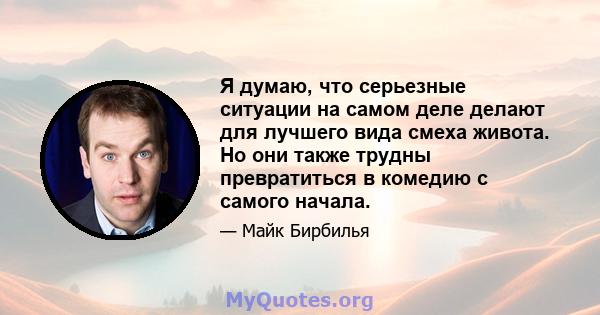 Я думаю, что серьезные ситуации на самом деле делают для лучшего вида смеха живота. Но они также трудны превратиться в комедию с самого начала.

— Майк Бирбилья

MyQuotes.org